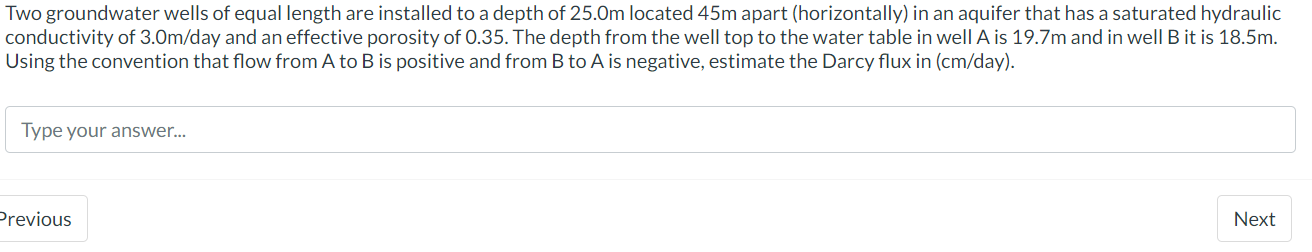 Two groundwater wells of equal length are installed to a depth of 25.0m located 45m apart (horizontally) in an aquifer that has a saturated hydraulic conductivity of 3.0m/day and an effective porosity of 0.35. The depth from the well top to the water table in well A is 19.7m and in well B it is 18.5m. Using the convention that flow from A to B is positive and from B to A is negative, estimate the Darcy flux in (cm/day).

Type your answer...

Previous

Next